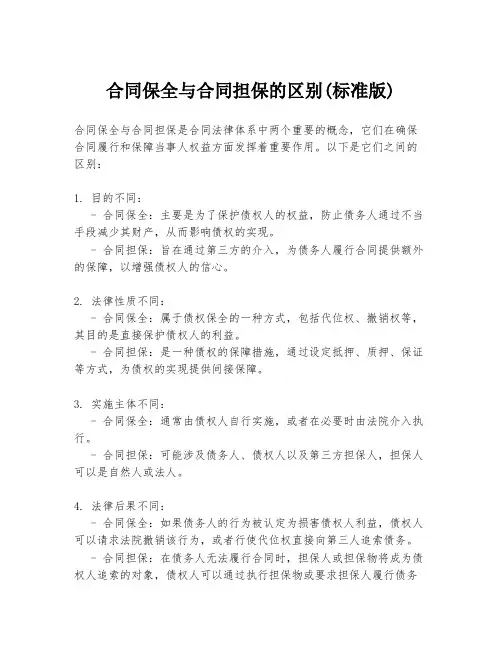 合同保全与合同担保的区别(标准版)

合同保全与合同担保是合同法律体系中两个重要的概念，它们在确保合同履行和保障当事人权益方面发挥着重要作用。以下是它们之间的区别：

1. 目的不同：
 - 合同保全：主要是为了保护债权人的权益，防止债务人通过不当手段减少其财产，从而影响债权的实现。
 - 合同担保：旨在通过第三方的介入，为债务人履行合同提供额外的保障，以增强债权人的信心。

2. 法律性质不同：
 - 合同保全：属于债权保全的一种方式，包括代位权、撤销权等，其目的是直接保护债权人的利益。
 - 合同担保：是一种债权的保障措施，通过设定抵押、质押、保证等方式，为债权的实现提供间接保障。

3. 实施主体不同：
 - 合同保全：通常由债权人自行实施，或者在必要时由法院介入执行。
 - 合同担保：可能涉及债务人、债权人以及第三方担保人，担保人可以是自然人或法人。

4. 法律后果不同：
 - 合同保全：如果债务人的行为被认定为损害债权人利益，债权人可以请求法院撤销该行为，或者行使代位权直接向第三人追索债务。
 - 合同担保：在债务人无法履行合同时，担保人或担保物将成为债权人追索的对象，债权人可以通过执行担保物或要求担保人履行债务